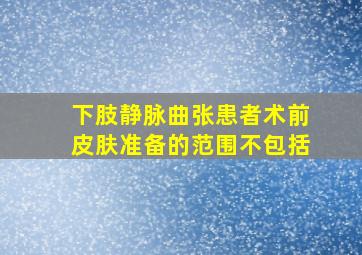 下肢静脉曲张患者术前皮肤准备的范围不包括